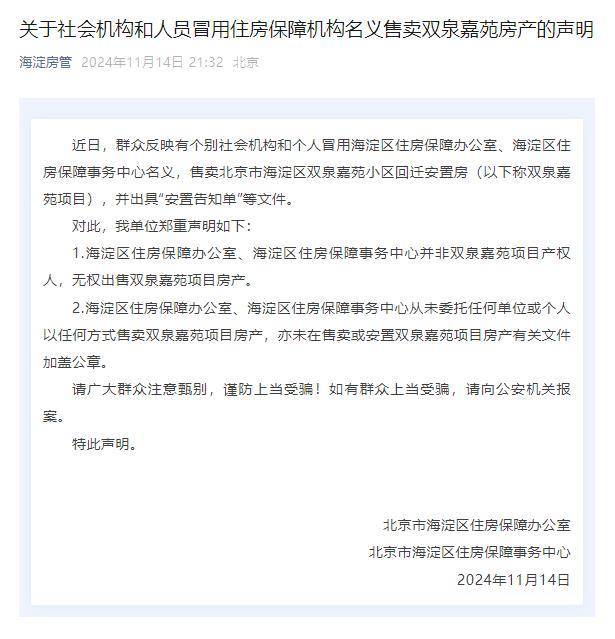 关于社会机构和人员冒用住房保障机构名义售卖双泉嘉苑房产的声明

海淀房管 2024年11月14日 21:32 北京

近日，群众反映有个别社会机构和个人冒用海淀区住房保障办公室、海淀区住房保障事务中心名义，售卖北京市海淀区双泉嘉苑小区回迁安置房（以下称双泉嘉苑项目），并出具“安置告知单”等文件。

对此，我单位郑重声明如下：

1.海淀区住房保障办公室、海淀区住房保障事务中心并非双泉嘉苑项目产权人，无权出售双泉嘉苑项目房产。

2.海淀区住房保障办公室、海淀区住房保障事务中心从未委托任何单位或个人以任何方式售卖双泉嘉苑项目房产，亦未在售卖或安置双泉嘉苑项目房产有关文件加盖公章。

请广大群众注意甄别，谨防上当受骗！如有群众上当受骗，请向公安机关报案。

特此声明。

北京市海淀区住房保障办公室
北京市海淀区住房保障事务中心
2024年11月14日